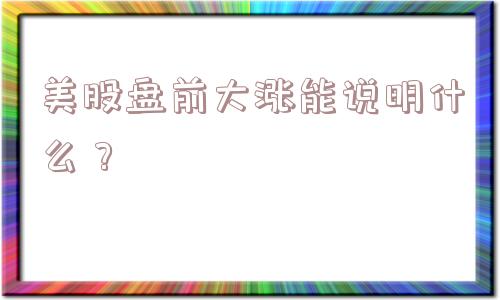 美股盘前大涨能说明什么？